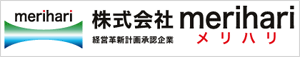 merihari

株式会社 merihari

経営革新計画承認企業

メリハリ